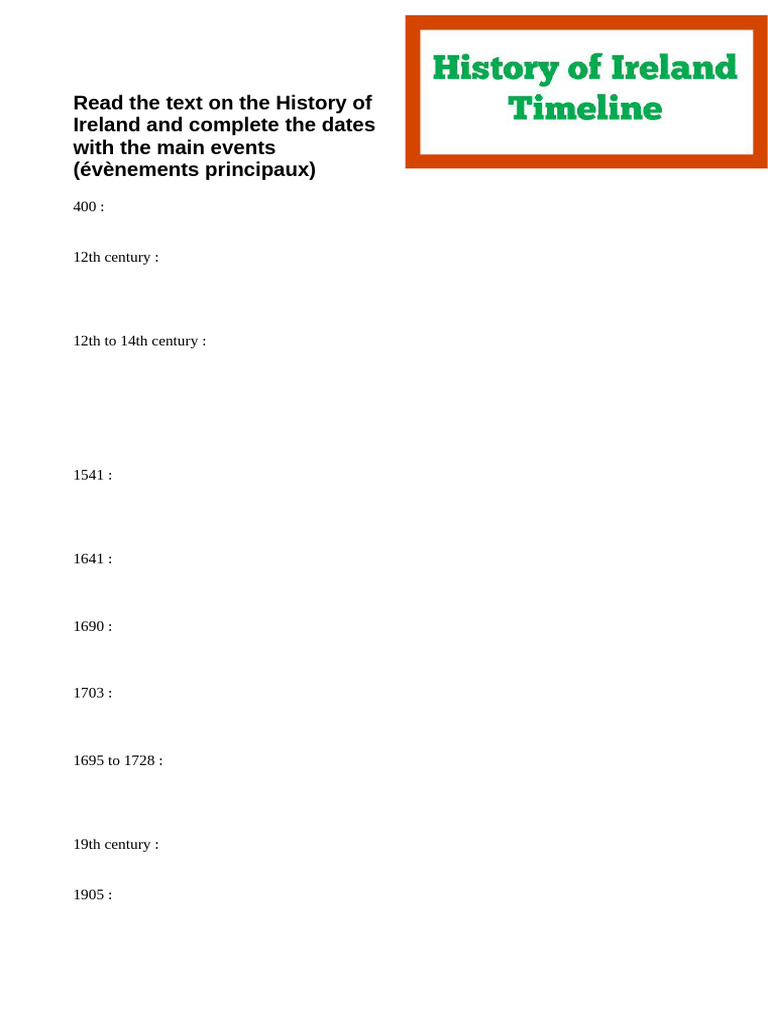 History of Ireland Timeline

Read the text on the History of Ireland and complete the dates with the main events (évènements principaux)

400 :

12th century :

12th to 14th century :

1541 :

1641 :

1690 :

1703 :

1695 to 1728 :

19th century :

1905 :